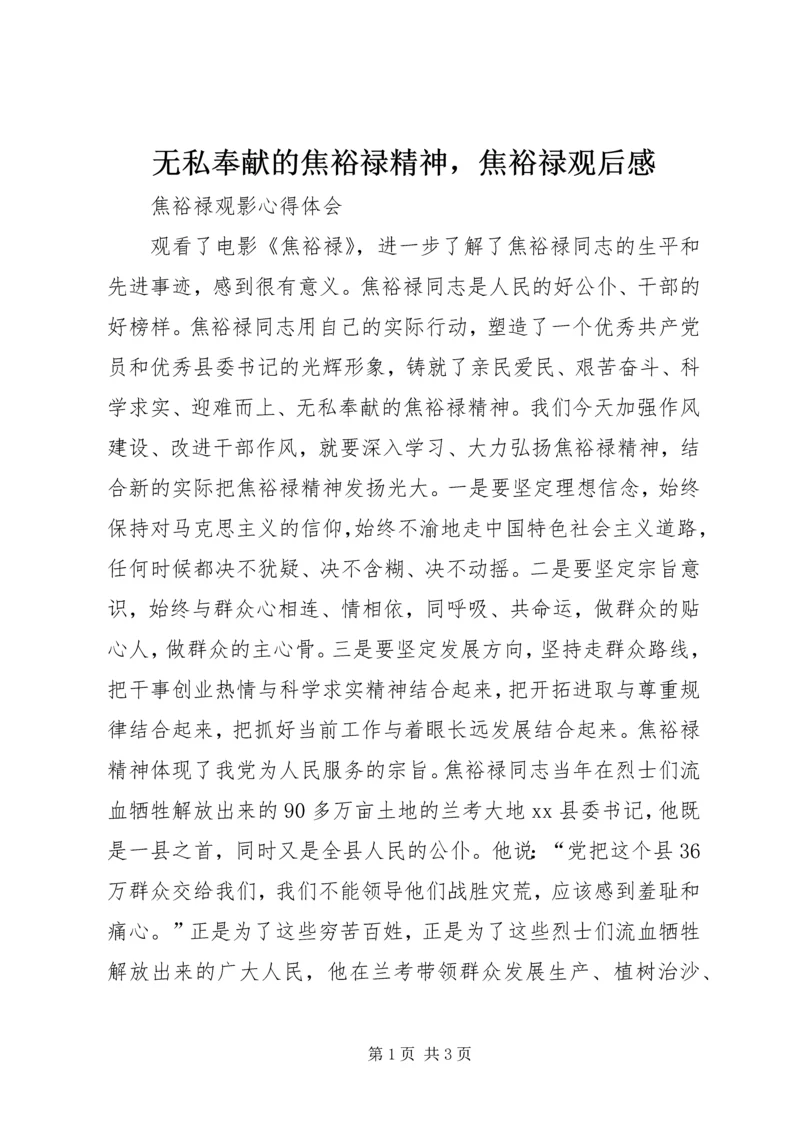 无私奉献的焦裕禄精神，焦裕禄观后感

焦裕禄观影心得体会

观看了电影《焦裕禄》，进一步了解了焦裕禄同志的生平和先进事迹，感到很有意义。焦裕禄同志是人民的好公仆、干部的好榜样。焦裕禄同志用自己的实际行动，塑造了一个优秀共产党员和优秀县委书记的光辉形象，铸就了亲民爱民、艰苦奋斗、科学求实、迎难而上、无私奉献的焦裕禄精神。我们今天加强作风建设、改进干部作风，就要深入学习、大力弘扬焦裕禄精神，结合新的实际把焦裕禄精神发扬光大。一是要坚定理想信念，始终保持对马克思主义的信仰，始终不渝地走中国特色社会主义道路，任何时候都决不犹疑、决不含糊、决不动摇。二是要坚定宗旨意识，始终与群众心相连、情相依，同呼吸、共命运，做群众的贴心人，做群众的主心骨。三是要坚定发展方向，坚持走群众路线，把干事创业热情与科学求实精神结合起来，把开拓进取与尊重规律结合起来，把抓好当前工作与着眼长远发展结合起来。焦裕禄精神体现了我党为人民服务的宗旨。焦裕禄同志当年在烈士们流血牺牲解放出来的90多万亩土地的兰考大地xx县委书记，他既是一县之首，同时又是全县人民的公仆。他说：“党把这个县36万群众交给我们，我们不能领导他们战胜灾荒，应该感到羞耻和痛心。”正是为了这些穷苦百姓，正是为了这些烈士们流血牺牲解放出来的广大人民，他在兰考带领群众发展生产、植树治沙、

第1页 共3页